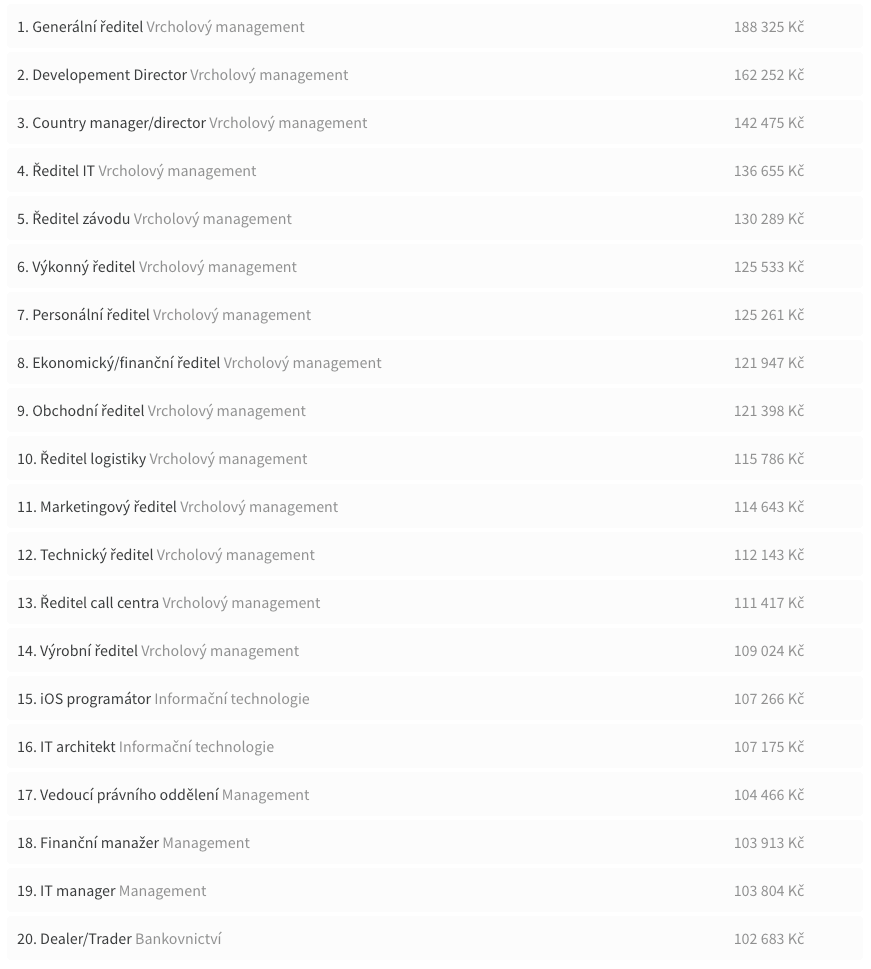 1. Generální ředitel Vrcholový management 188 325 Kč

2. Developement Director Vrcholový management 162 252 Kč

3. Country manager/director Vrcholový management 142 475 Kč

4. Ředitel IT Vrcholový management 136 655 Kč

5. Ředitel závodu Vrcholový management 130 289 Kč

6. Výkonný ředitel Vrcholový management 125 533 Kč

7. Personální ředitel Vrcholový management 125 261 Kč

8. Ekonomický/finanční ředitel Vrcholový management 121 947 Kč

9. Obchodní ředitel Vrcholový management 121 398 Kč

10. Ředitel logistiky Vrcholový management 115 786 Kč

11. Marketingový ředitel Vrcholový management 114 643 Kč

12. Technický ředitel Vrcholový management 112 143 Kč

13. Ředitel call centra Vrcholový management 111 417 Kč

14. Výrobní ředitel Vrcholový management 109 024 Kč

15. iOS programátor Informační technologie 107 266 Kč

16. IT architekt Informační technologie 107 175 Kč

17. Vedoucí právního oddělení Management 104 466 Kč

18. Finanční manažer Management 103 913 Kč

19. IT manager Management 103 804 Kč

20. Dealer/Trader Bankovnictví 102 683 Kč